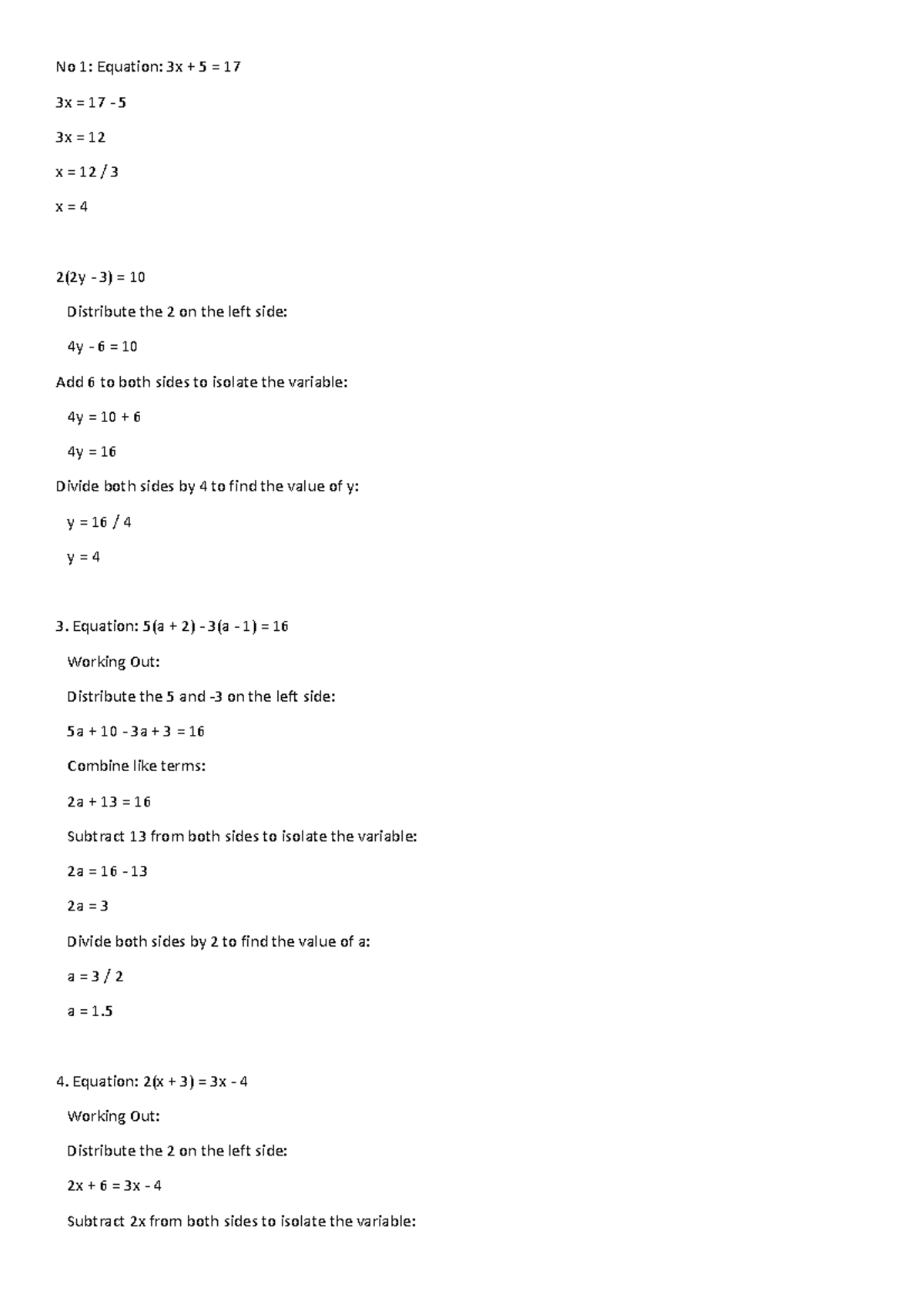 No 1: Equation: $3x + 5 = 17$

$3x = 17 - 5$

$3x = 12$

$x = 12 / 3$

$x = 4$

$2(2y - 3) = 10$

Distribute the 2 on the left side:

$4y - 6 = 10$

Add 6 to both sides to isolate the variable:

$4y = 10 + 6$

$4y = 16$

Divide both sides by 4 to find the value of y:

$y = 16 / 4$

$y = 4$

3. Equation: $5(a + 2) - 3(a - 1) = 16$

Working Out:

Distribute the 5 and -3 on the left side:

$5a + 10 - 3a + 3 = 16$

Combine like terms:

$2a + 13 = 16$

Subtract 13 from both sides to isolate the variable:

$2a = 16 - 13$

$2a = 3$

Divide both sides by 2 to find the value of a:

$a = 3 / 2$

$a = 1.5$

4. Equation: $2(x + 3) = 3x - 4$

Working Out:

Distribute the 2 on the left side:

$2x + 6 = 3x - 4$

Subtract 2x from both sides to isolate the variable: